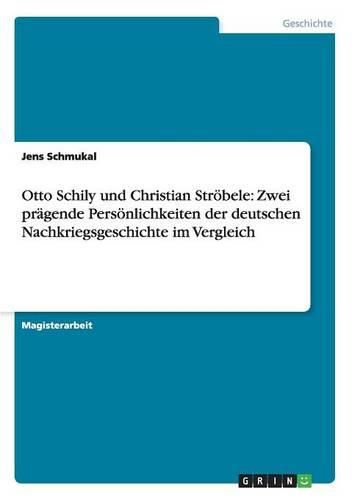 Geschichte

Jens Schmukal

Otto Schily und Christian Ströbele: Zwei prägende Persönlichkeiten der deutschen Nachkriegsgeschichte im Vergleich

Magisterarbeit

GRIN